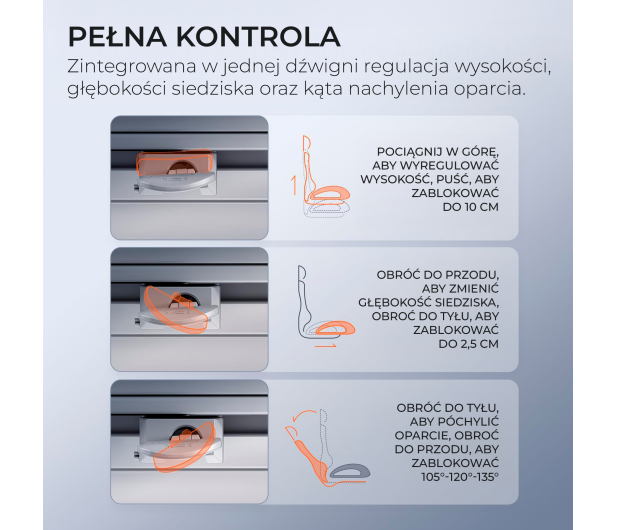 PEŁNA KONTROLA

Zintegrowana w jednej dźwigni regulacja wysokości, głębokości siedziska oraz kąta nachylenia oparcia.

POCIĄGNIJ W GÓRĘ, ABY WYREGULOWAĆ WYSOKOŚĆ, PUŚĆ, ABY ZABLOKOWAĆ DO 10 CM

OBRÓĆ DO PRZODU, ABY ZMIENIĆ GŁĘBOKOŚĆ SIEDZISKA, OBRÓĆ DO TYŁU, ABY ZABLOKOWAĆ DO 2,5 CM

OBRÓĆ DO TYŁU, ABY PÓCHYLIĆ OPARCIE, OBRÓĆ DO PRZODU, ABY ZABLOKOWAĆ 105°-120°-135°